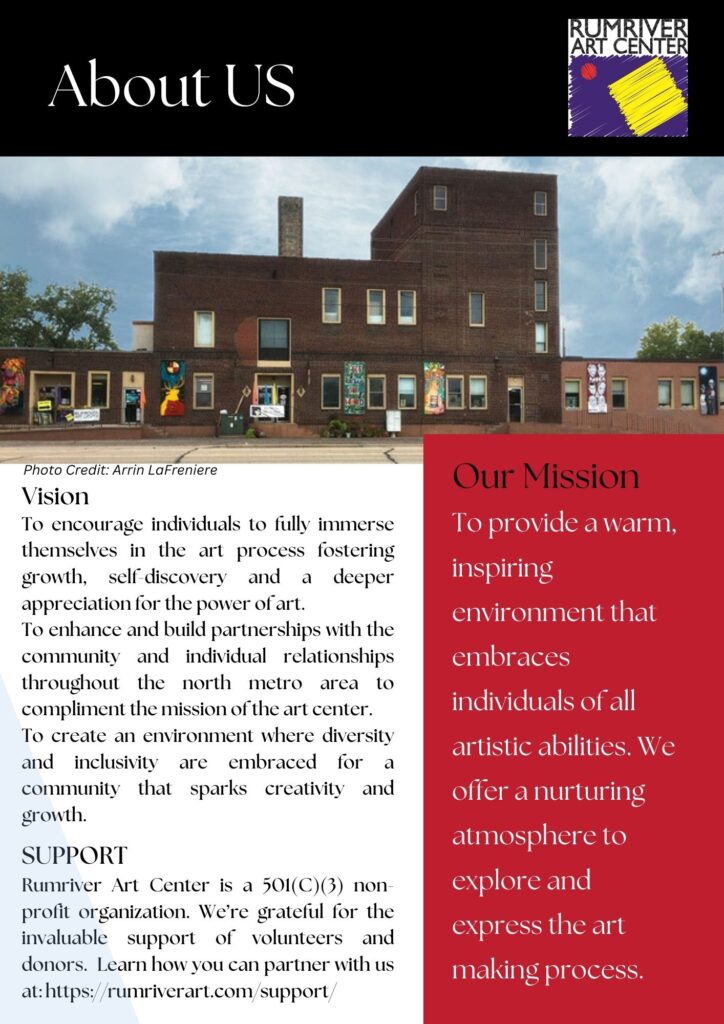 About US

RUMRIVER ART CENTER

Photo Credit: Arrin LaFreniere

Vision

To encourage individuals to fully immerse themselves in the art process fostering growth, self-discovery and a deeper appreciation for the power of art.

To enhance and build partnerships with the community and individual relationships throughout the north metro area to compliment the mission of the art center.

To create an environment where diversity and inclusivity are embraced for a community that sparks creativity and growth.

SUPPORT

Rumriver Art Center is a 501(C)(3) non-profit organization. We're grateful for the invaluable support of volunteers and donors. Learn how you can partner with us at: https://rumriverart.com/support/

Our Mission

To provide a warm, inspiring environment that embraces individuals of all artistic abilities. We offer a nurturing atmosphere to explore and express the art making process.